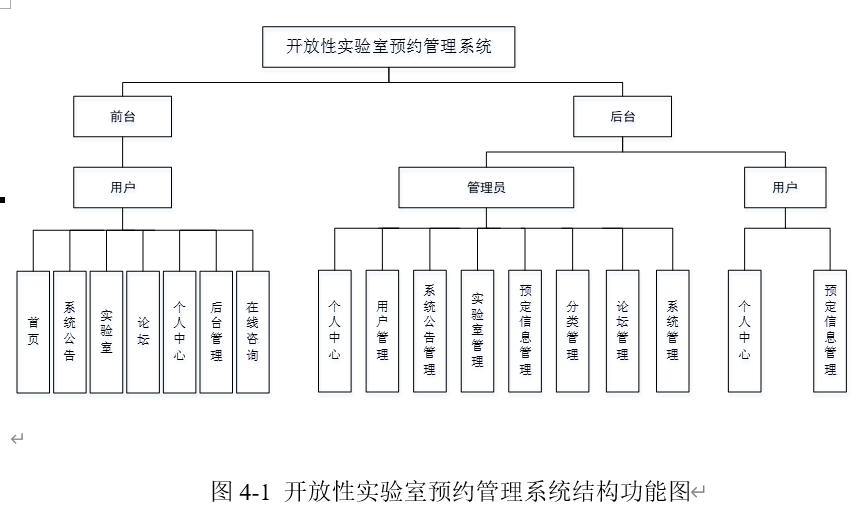 开放性实验室预约管理系统

前台

后台

用户

管理员

用户

首页

系统公告

实验室

论坛

个人中心

后台管理

在线咨询

个人中心

用户管理

系统公告管理

实验室管理

预定信息管理

分类管理

论坛管理

系统管理

个人中心

预定信息管理

图 4-1 开放性实验室预约管理系统结构功能图